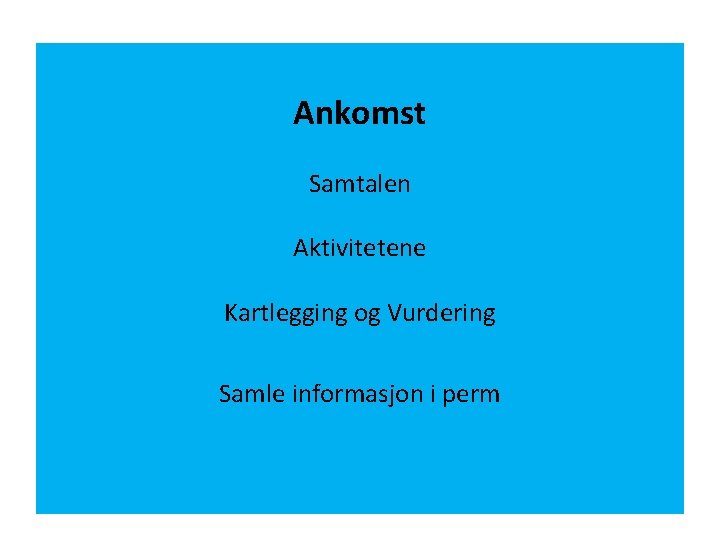 Ankomst

Samtalen

Aktivitetene

Kartlegging og Vurdering

Samle informasjon i perm